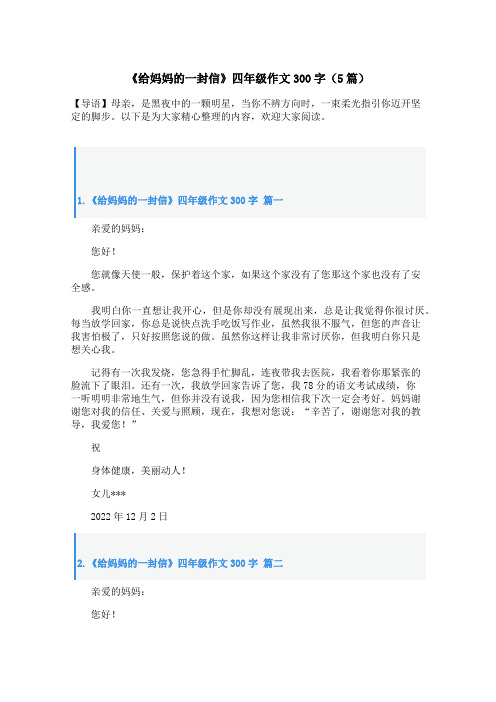 《给妈妈的一封信》四年级作文 300 字（5 篇）

【导语】母亲，是黑夜中的一颗明星，当你不辨方向时，一束柔光指引你迈开坚定的脚步。以下是为大家精心整理的内容，欢迎大家阅读。

1.《给妈妈的一封信》四年级作文 300 字 篇一

亲爱的妈妈：

您好！

您就像天使一般，保护着这个家，如果这个家没有了您那这个家也没有了安全感。

我明白你一直想让我开心，但是你却没有展现出来，总是让我觉得你很讨厌。每当放学回家，你总是说快点洗手吃饭写作业，虽然我很不服气，但您的声音让我害怕极了，只好按照您说的做。虽然你这样让我非常讨厌你，但我明白你只是想关心我。

记得有一次我发烧，您急得手忙脚乱，连夜带我去医院，我看着你那紧张的脸流下了眼泪。还有一次，我放学回家告诉了您，我 78 分的语文考试成绩，你一听明明非常地生气，但你并没有说我，因为您相信我下次一定会考好。妈妈谢谢您对我的信任、关爱与照顾，现在，我想对您说：“辛苦了，谢谢您对我的教导，我爱您！”

祝

身体健康，美丽动人！

女儿***

2022 年 12 月 2 日

2.《给妈妈的一封信》四年级作文 300 字 篇二

亲爱的妈妈：

您好！